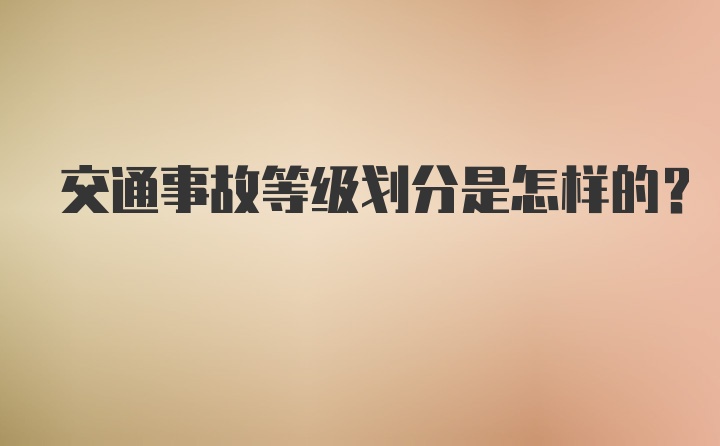 交通事故等级划分是怎样的？